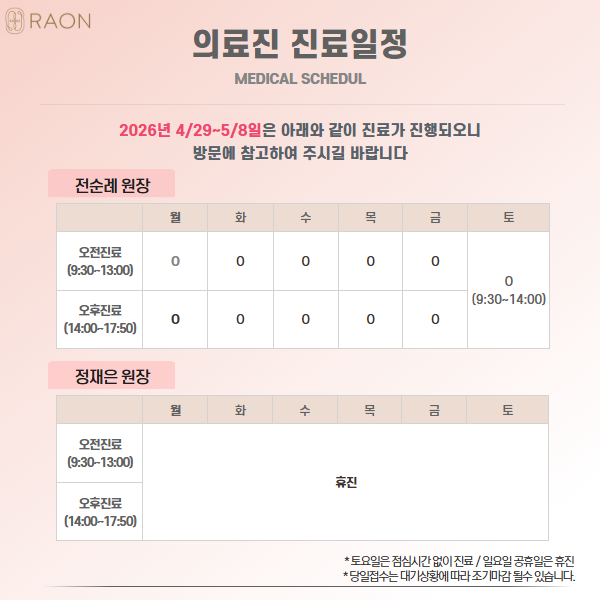 RAON

의료진 진료일정

MEDICAL SCHEDUL

2026년 4/29~5/8일은 아래와 같이 진료가 진행되오니
방문에 참고하여 주시길 바랍니다

전순례 원장

| | 월 | 화 | 수 | 목 | 금 | 토 |
|---|---|---|---|---|---|---|
| 오전진료 (9:30~13:00) | 0 | 0 | 0 | 0 | 0 | 0 (9:30~14:00) |
| 오후진료 (14:00~17:50) | 0 | 0 | 0 | 0 | 0 | |

정재은 원장

| | 월 | 화 | 수 | 목 | 금 | 토 |
|---|---|---|---|---|---|---|
| 오전진료 (9:30~13:00) | 휴진 | | | | | |
| 오후진료 (14:00~17:50) | | | | | | |

* 토요일은 점심시간 없이 진료 / 일요일 공휴일은 휴진
* 당일접수는 대기상황에 따라 조기마감 될수 있습니다.